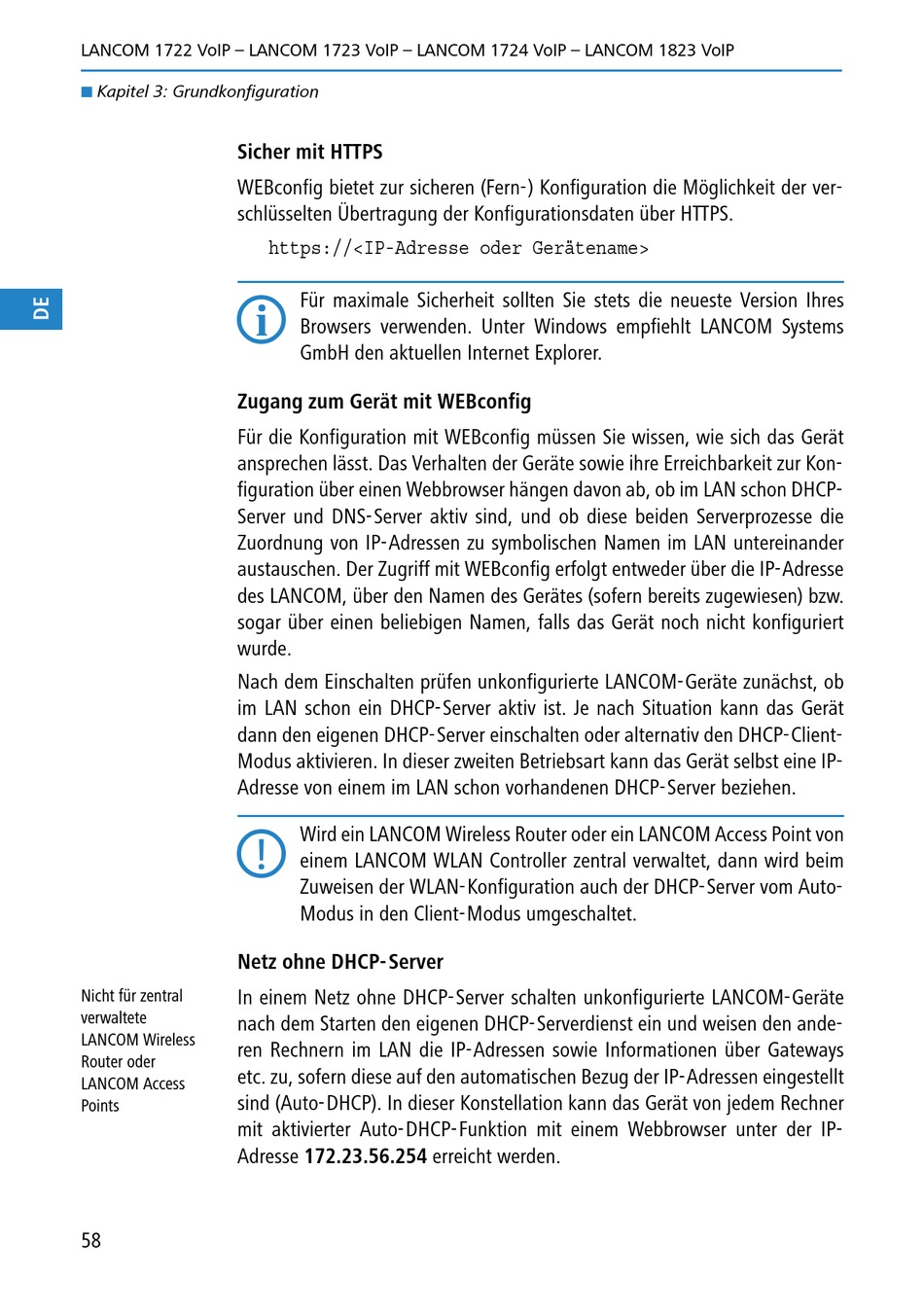 LANCOM 1722 VoIP – LANCOM 1723 VoIP – LANCOM 1724 VoIP – LANCOM 1823 VoIP

Kapitel 3: Grundkonfiguration

DE

Sicher mit HTTPS

WEBconfig bietet zur sicheren (Fern-) Konfiguration die Möglichkeit der verschlüsselten Übertragung der Konfigurationsdaten über HTTPS.

https://<IP-Adresse oder Gerätename>

Für maximale Sicherheit sollten Sie stets die neueste Version Ihres Browsers verwenden. Unter Windows empfiehlt LANCOM Systems GmbH den aktuellen Internet Explorer.

Zugang zum Gerät mit WEBconfig

Für die Konfiguration mit WEBconfig müssen Sie wissen, wie sich das Gerät ansprechen lässt. Das Verhalten der Geräte sowie ihre Erreichbarkeit zur Konfiguration über einen Webbrowser hängen davon ab, ob im LAN schon DHCP-Server und DNS-Server aktiv sind, und ob diese beiden Serverprozesse die Zuordnung von IP-Adressen zu symbolischen Namen im LAN untereinander austauschen. Der Zugriff mit WEBconfig erfolgt entweder über die IP-Adresse des LANCOM, über den Namen des Gerätes (sofern bereits zugewiesen) bzw. sogar über einen beliebigen Namen, falls das Gerät noch nicht konfiguriert wurde.

Nach dem Einschalten prüfen unkonfigurierte LANCOM-Geräte zunächst, ob im LAN schon ein DHCP-Server aktiv ist. Je nach Situation kann das Gerät dann den eigenen DHCP-Server einschalten oder alternativ den DHCP-Client-Modus aktivieren. In dieser zweiten Betriebsart kann das Gerät selbst eine IP-Adresse von einem im LAN schon vorhandenen DHCP-Server beziehen.

Wird ein LANCOM Wireless Router oder ein LANCOM Access Point von einem LANCOM WLAN Controller zentral verwaltet, dann wird beim Zuweisen der WLAN-Konfiguration auch der DHCP-Server vom Auto-Modus in den Client-Modus umgeschaltet.

Netz ohne DHCP-Server

Nicht für zentral verwaltete LANCOM Wireless Router oder LANCOM Access Points

In einem Netz ohne DHCP-Server schalten unkonfigurierte LANCOM-Geräte nach dem Starten den eigenen DHCP-Serverdienst ein und weisen den anderen Rechnern im LAN die IP-Adressen sowie Informationen über Gateways etc. zu, sofern diese auf den automatischen Bezug der IP-Adressen eingestellt sind (Auto-DHCP). In dieser Konstellation kann das Gerät von jedem Rechner mit aktivierter Auto-DHCP-Funktion mit einem Webbrowser unter der IP-Adresse 172.23.56.254 erreicht werden.

58